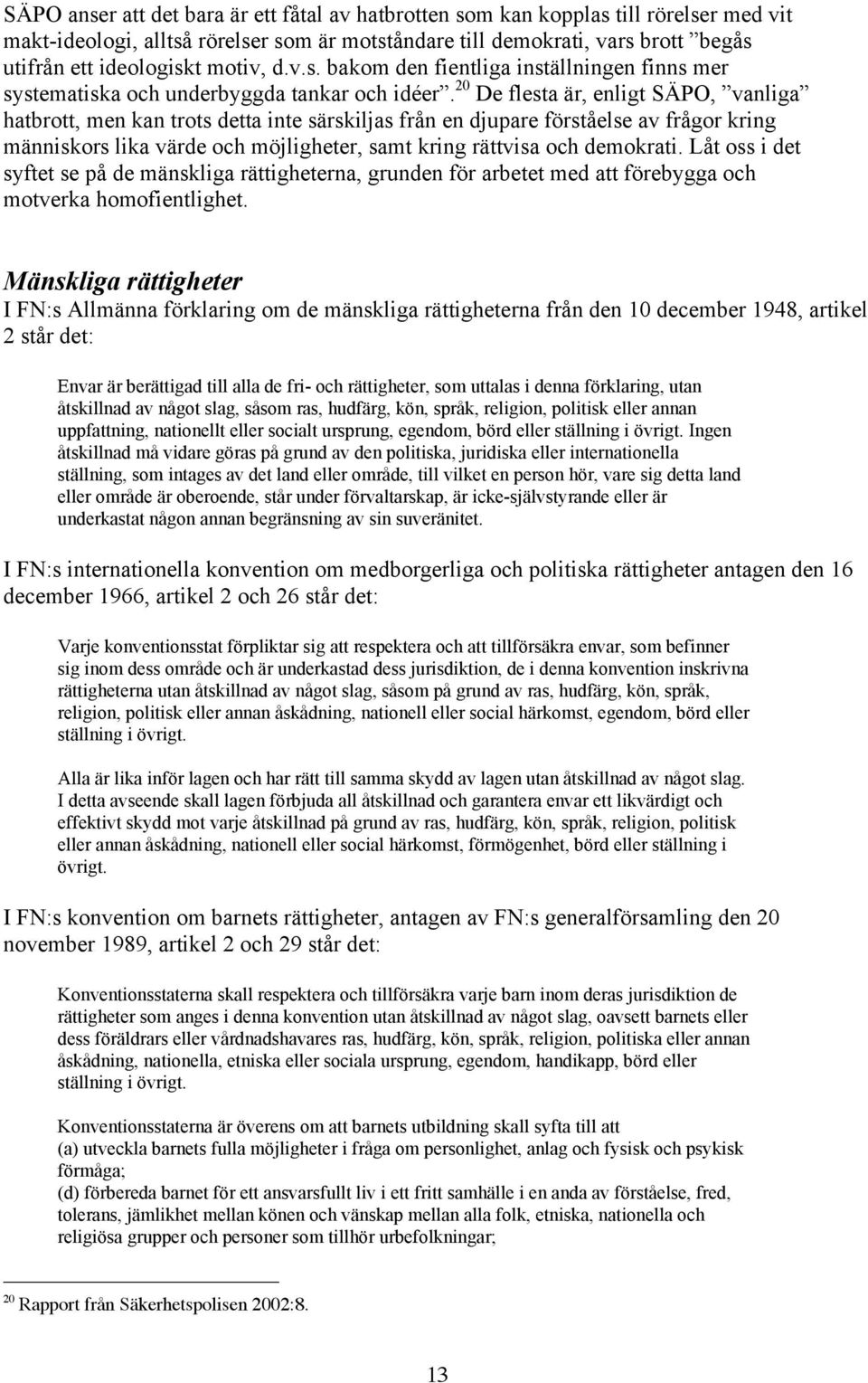 SÄPO anser att det bara är ett fåtal av hatbrotten som kan kopplas till rörelser med vit makt-ideologi, alltså rörelser som är motståndare till demokrati, vars brott ”begås utifrån ett ideologiskt motiv, d.v.s. bakom den fientliga inställningen finns mer systematiska och underbyggda tankar och idéer”.$^{20}$ De flesta är, enligt SÄPO, ”vanliga” hatbrott, men kan trots detta inte särskiljas från en djupare förståelse av frågor kring människors lika värde och möjligheter, samt kring rättvisa och demokrati. Låt oss i det syftet se på de mänskliga rättigheterna, grunden för arbetet med att förebygga och motverka homofientlighet.

Mänskliga rättigheter
I FN:s Allmänna förklaring om de mänskliga rättigheterna från den 10 december 1948, artikel 2 står det:

Envar är berättigad till alla de fri- och rättigheter, som uttalas i denna förklaring, utan åtskillnad av något slag, såsom ras, hudfärg, kön, språk, religion, politisk eller annan uppfattning, nationellt eller socialt ursprung, egendom, börd eller ställning i övrigt. Ingen åtskillnad må vidare göras på grund av den politiska, juridiska eller internationella ställning, som intages av det land eller område, till vilket en person hör, vare sig detta land eller område är oberoende, står under förvaltarskap, är icke-självstyrande eller är underkastat någon annan begränsning av sin suveränitet.

I FN:s internationella konvention om medborgerliga och politiska rättigheter antagen den 16 december 1966, artikel 2 och 26 står det:

Varje konventionsstat förpliktar sig att respektera och att tillförsäkra envar, som befinner sig inom dess område och är underkastad dess jurisdiktion, de i denna konvention inskrivna rättigheterna utan åtskillnad av något slag, såsom på grund av ras, hudfärg, kön, språk, religion, politisk eller annan åskådning, nationell eller social härkomst, egendom, börd eller ställning i övrigt.

Alla är lika inför lagen och har rätt till samma skydd av lagen utan åtskillnad av något slag. I detta avseende skall lagen förbjuda all åtskillnad och garantera envar ett likvärdigt och effektivt skydd mot varje åtskillnad på grund av ras, hudfärg, kön, språk, religion, politisk eller annan åskådning, nationell eller social härkomst, förmögenhet, börd eller ställning i övrigt.

I FN:s konvention om barnets rättigheter, antagen av FN:s generalförsamling den 20 november 1989, artikel 2 och 29 står det:

Konventionsstaterna skall respektera och tillförsäkra varje barn inom deras jurisdiktion de rättigheter som anges i denna konvention utan åtskillnad av något slag, oavsett barnets eller dess föräldrars eller vårdnadshavares ras, hudfärg, kön, språk, religion, politiska eller annan åskådning, nationella, etniska eller sociala ursprung, egendom, handikapp, börd eller ställning i övrigt.

Konventionsstaterna är överens om att barnets utbildning skall syfta till att
(a) utveckla barnets fulla möjligheter i fråga om personlighet, anlag och fysisk och psykisk förmåga;
(d) förbereda barnet för ett ansvarsfullt liv i ett fritt samhälle i en anda av förståelse, fred, tolerans, jämlikhet mellan könen och vänskap mellan alla folk, etniska, nationella och religiösa grupper och personer som tillhör urbefolkningar;

$^{20}$ Rapport från Säkerhetspolisen 2002:8.

13